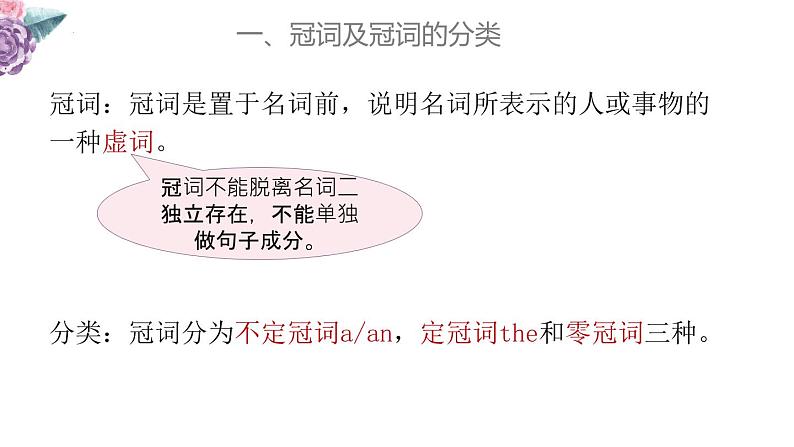 一、冠词及冠词的分类

冠词：冠词是置于名词前，说明名词所表示的人或事物的一种虚词。

冠词不能脱离名词二独立存在，不能单独做句子成分。

分类：冠词分为不定冠词a/an，定冠词the和零冠词三种。